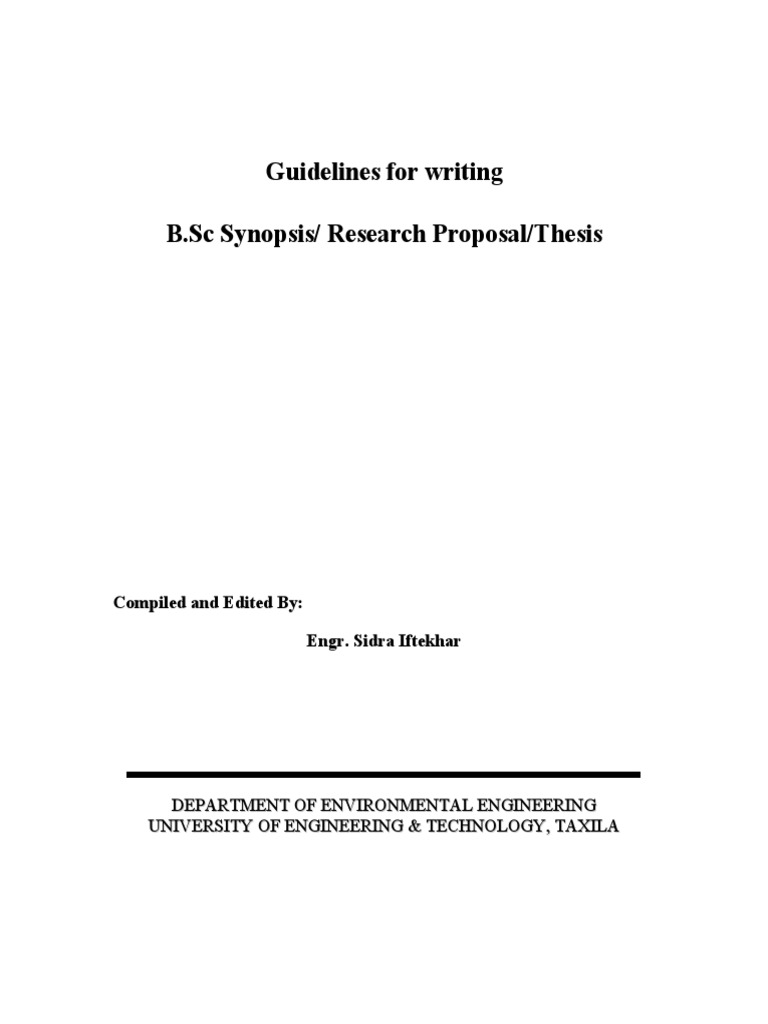 Guidelines for writing

B.Sc Synopsis/ Research Proposal/Thesis

Compiled and Edited By:

Engr. Sidra Iftekhar

DEPARTMENT OF ENVIRONMENTAL ENGINEERING
UNIVERSITY OF ENGINEERING & TECHNOLOGY, TAXILA